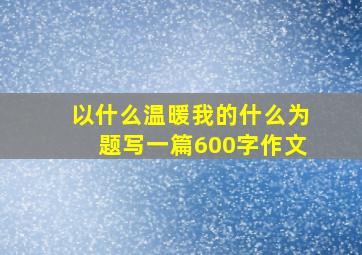 以什么温暖我的什么为题写一篇600字作文